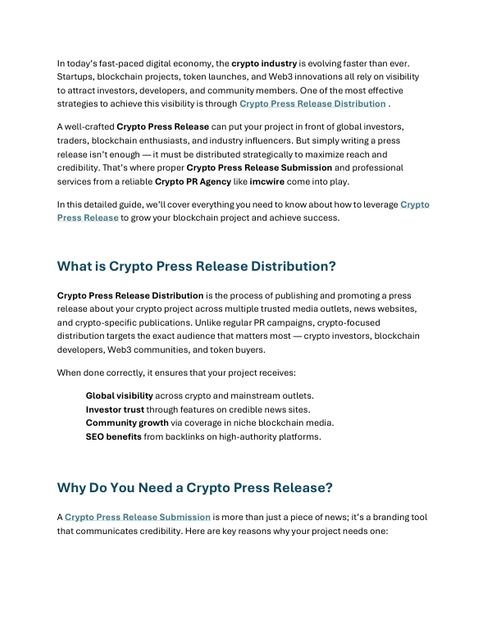 In today's fast-paced digital economy, the crypto industry is evolving faster than ever. Startups, blockchain projects, token launches, and Web3 innovations all rely on visibility to attract investors, developers, and community members. One of the most effective strategies to achieve this visibility is through Crypto Press Release Distribution .

A well-crafted Crypto Press Release can put your project in front of global investors, traders, blockchain enthusiasts, and industry influencers. But simply writing a press release isn't enough — it must be distributed strategically to maximize reach and credibility. That's where proper Crypto Press Release Submission and professional services from a reliable Crypto PR Agency like imcwire come into play.

In this detailed guide, we'll cover everything you need to know about how to leverage Crypto Press Release to grow your blockchain project and achieve success.

What is Crypto Press Release Distribution?

Crypto Press Release Distribution is the process of publishing and promoting a press release about your crypto project across multiple trusted media outlets, news websites, and crypto-specific publications. Unlike regular PR campaigns, crypto-focused distribution targets the exact audience that matters most — crypto investors, blockchain developers, Web3 communities, and token buyers.

When done correctly, it ensures that your project receives:

Global visibility across crypto and mainstream outlets.
Investor trust through features on credible news sites.
Community growth via coverage in niche blockchain media.
SEO benefits from backlinks on high-authority platforms.

Why Do You Need a Crypto Press Release?

A Crypto Press Release Submission is more than just a piece of news; it's a branding tool that communicates credibility. Here are key reasons why your project needs one: